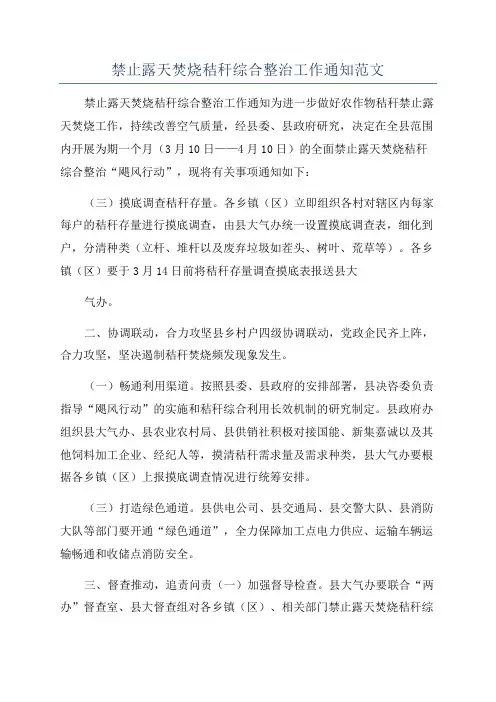 禁止露天焚烧秸秆综合整治工作通知范文

禁止露天焚烧秸秆综合整治工作通知为进一步做好农作物秸秆禁止露天焚烧工作，持续改善空气质量，经县委、县政府研究，决定在全县范围内开展为期一个月（3月10日——4月10日）的全面禁止露天焚烧秸秆综合整治“飓风行动”，现将有关事项通知如下：

（三）摸底调查秸秆存量。各乡镇（区）立即组织各村对辖区内每家每户的秸秆存量进行摸底调查，由县大气办统一设置摸底调查表，细化到户，分清种类（立杆、堆杆以及废弃垃圾如茬头、树叶、荒草等）。各乡镇（区）要于3月14日前将秸秆存量调查摸底表报送县大

气办。

二、协调联动，合力攻坚县乡村户四级协调联动，党政企民齐上阵，合力攻坚，坚决遏制秸秆焚烧频发现象发生。

（一）畅通利用渠道。按照县委、县政府的安排部署，县决咨委负责指导“飓风行动”的实施和秸秆综合利用长效机制的研究制定。县政府办组织县大气办、县农业农村局、县供销社积极对接国能、新集嘉诚以及其他饲料加工企业、经纪人等，摸清秸秆需求量及需求种类，县大气办要根据各乡镇（区）上报摸底调查情况进行统筹安排。

（三）打造绿色通道。县供电公司、县交通局、县交警大队、县消防大队等部门要开通“绿色通道”，全力保障加工点电力供应、运输车辆运输畅通和收储点消防安全。

三、督查推动，追责问责（一）加强督导检查。县大气办要联合“两办”督查室、县大督查组对各乡镇（区）、相关部门禁止露天焚烧秸秆综